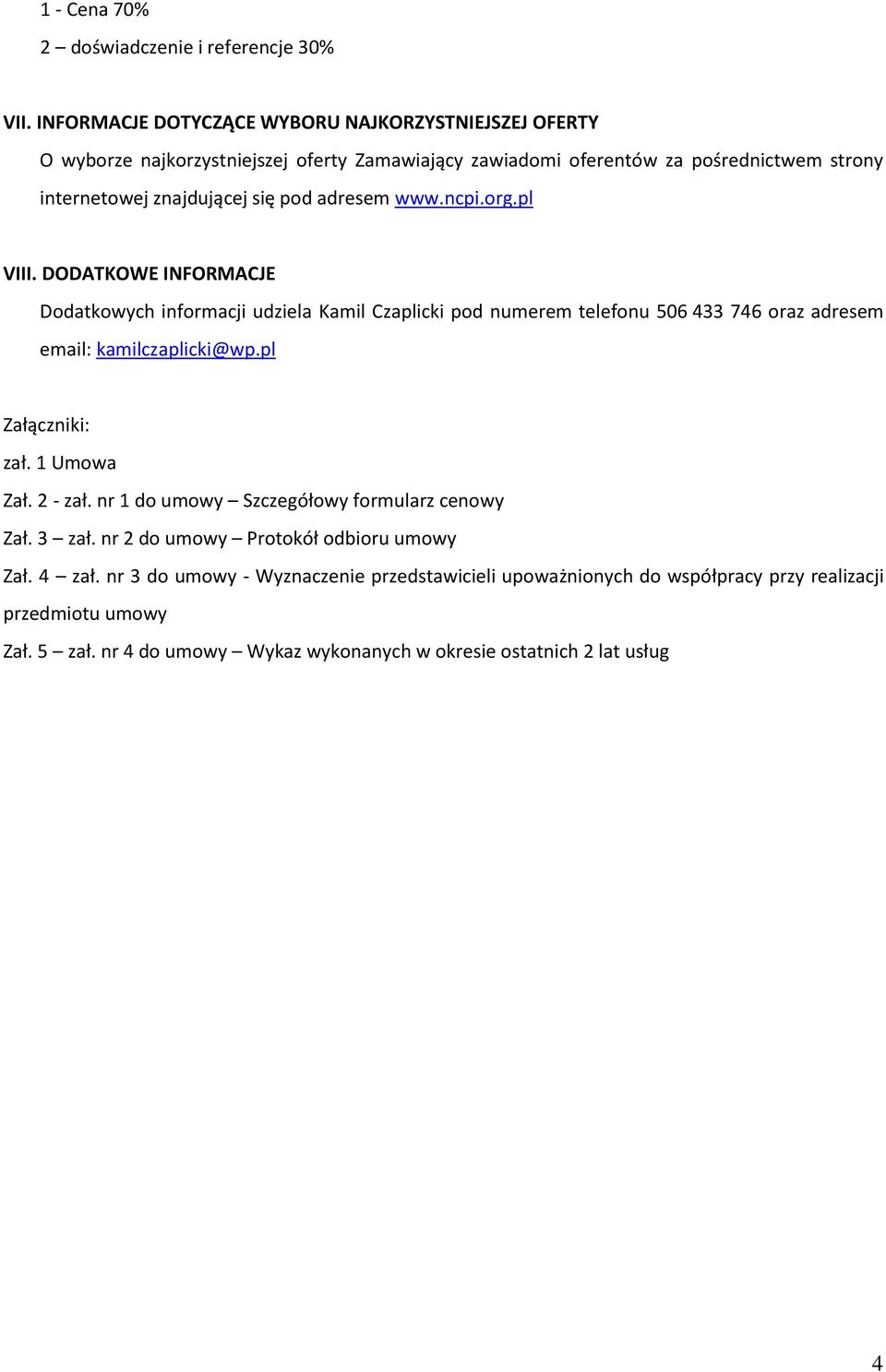 1 - Cena 70%

2 – doświadczenie i referencje 30%

VII. INFORMACJE DOTYCZĄCE WYBORU NAJKORZYSTNIEJSZEJ OFERTY

O wyborze najkorzystniejszej oferty Zamawiający zawiadomi oferentów za pośrednictwem strony internetowej znajdującej się pod adresem www.ncpi.org.pl

VIII. DODATKOWE INFORMACJE

Dodatkowych informacji udziela Kamil Czaplicki pod numerem telefonu 506 433 746 oraz adresem email: kamilczaplicki@wp.pl

Załączniki:

zał. 1 Umowa

Zał. 2 - zał. nr 1 do umowy – Szczegółowy formularz cenowy

Zał. 3 – zał. nr 2 do umowy – Protokół odbioru umowy

Zał. 4 – zał. nr 3 do umowy - Wyznaczenie przedstawicieli upoważnionych do współpracy przy realizacji przedmiotu umowy

Zał. 5 – zał. nr 4 do umowy – Wykaz wykonanych w okresie ostatnich 2 lat usług

4